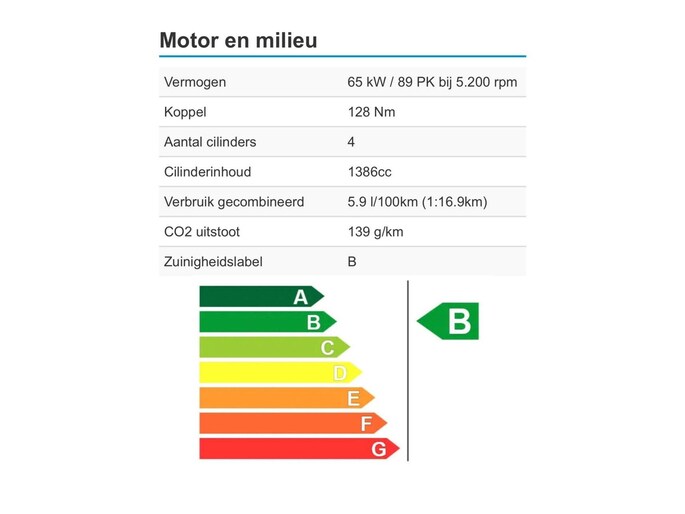 Motor en milieu

Vermogen
65 kW / 89 PK bij 5.200 rpm

Koppel
128 Nm

Aantal cilinders
4

Cilinderinhoud
1386cc

Verbruik gecombineerd
5.9 l/100km (1:16.9km)

CO2 uitstoot
139 g/km

Zuinigheidslabel
B

A
B
C
D
E
F
G

B